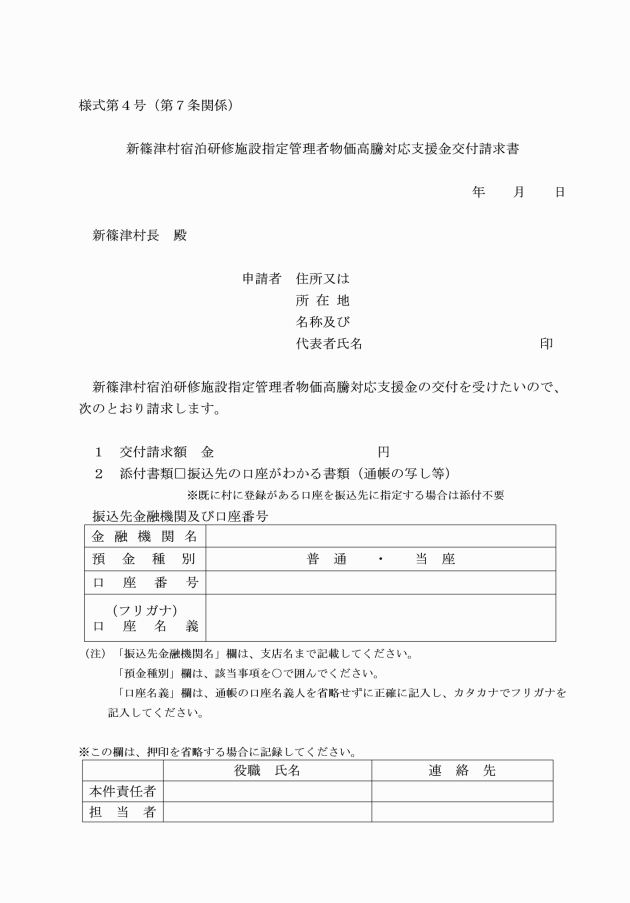 様式第４号（第７条関係）

新篠津村宿泊研修施設指定管理者物価高騰対応支援金交付請求書

年　　月　　日

新篠津村長　殿

申請者　住所又は
所 在 地
名称及び
代表者氏名　　　　　　　　　　印

新篠津村宿泊研修施設指定管理者物価高騰対応支援金の交付を受けたいので、次のとおり請求します。

１　交付請求額　金　　　　　　　　円
２　添付書類□振込先の口座がわかる書類（通帳の写し等）
※既に村に登録がある口座を振込先に指定する場合は添付不要

振込先金融機関及び口座番号

| 金融機関名 | |
|---|---|
| 預金種別 | 普通　・　当座 |
| 口座番号 | |
| （フリガナ）口座名義 | |

（注）「振込先金融機関名」欄は、支店名まで記載してください。
「預金種別」欄は、該当事項を○で囲んでください。
「口座名義」欄は、通帳の口座名義人を省略せずに正確に記入し、カタカナでフリガナを記入してください。

※この欄は、押印を省略する場合に記録してください。

| | 役職　氏名 | 連絡先 |
|---|---|---|
| 本件責任者 | | |
| 担当者 | | |